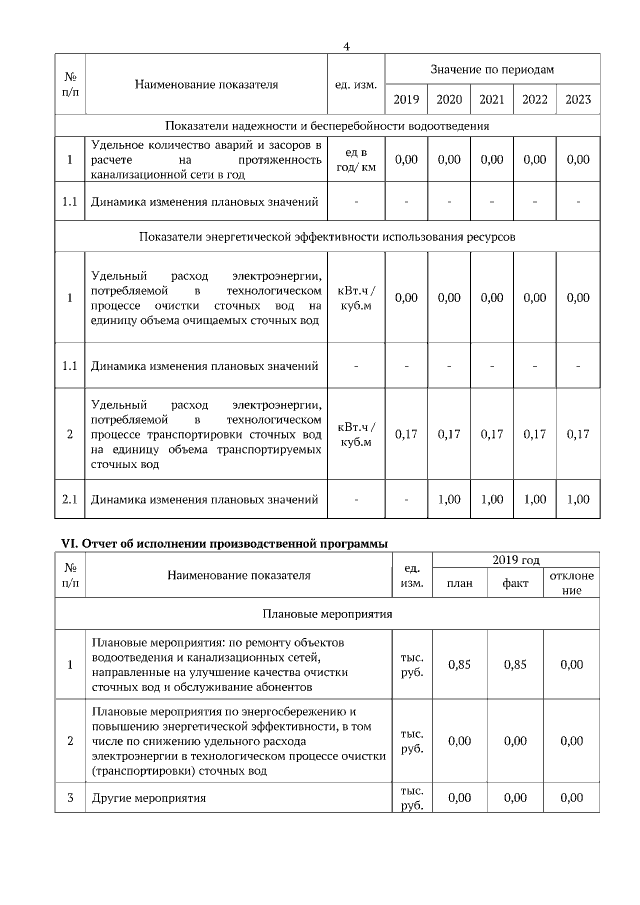 4

| № п/п | Наименование показателя | ед. изм. | Значение по периодам | | | | |
|---|---|---|---|---|---|---|---|
| | | | 2019 | 2020 | 2021 | 2022 | 2023 |
| Показатели надежности и бесперебойности водоотведения | | | | | | | |
| 1 | Удельное количество аварий и засоров в расчете на протяженность канализационной сети в год | ед в год/ км | 0,00 | 0,00 | 0,00 | 0,00 | 0,00 |
| 1.1 | Динамика изменения плановых значений | - | - | - | - | - | - |
| Показатели энергетической эффективности использования ресурсов | | | | | | | |
| 1 | Удельный расход электроэнергии, потребляемой в технологическом процессе очистки сточных вод на единицу объема очищаемых сточных вод | кВт.ч / куб.м | 0,00 | 0,00 | 0,00 | 0,00 | 0,00 |
| 1.1 | Динамика изменения плановых значений | - | - | - | - | - | - |
| 2 | Удельный расход электроэнергии, потребляемой в технологическом процессе транспортировки сточных вод на единицу объема транспортируемых сточных вод | кВт.ч / куб.м | 0,17 | 0,17 | 0,17 | 0,17 | 0,17 |
| 2.1 | Динамика изменения плановых значений | - | - | 1,00 | 1,00 | 1,00 | 1,00 |

VI. Отчет об исполнении производственной программы

| № п/п | Наименование показателя | ед. изм. | 2019 год | | |
|---|---|---|---|---|---|
| | | | план | факт | отклонение |
| Плановые мероприятия | | | | | |
| 1 | Плановые мероприятия: по ремонту объектов водоотведения и канализационных сетей, направленные на улучшение качества очистки сточных вод и обслуживание абонентов | тыс. руб. | 0,85 | 0,85 | 0,00 |
| 2 | Плановые мероприятия по энергосбережению и повышению энергетической эффективности, в том числе по снижению удельного расхода электроэнергии в технологическом процессе очистки (транспортировки) сточных вод | тыс. руб. | 0,00 | 0,00 | 0,00 |
| 3 | Другие мероприятия | тыс. руб. | 0,00 | 0,00 | 0,00 |